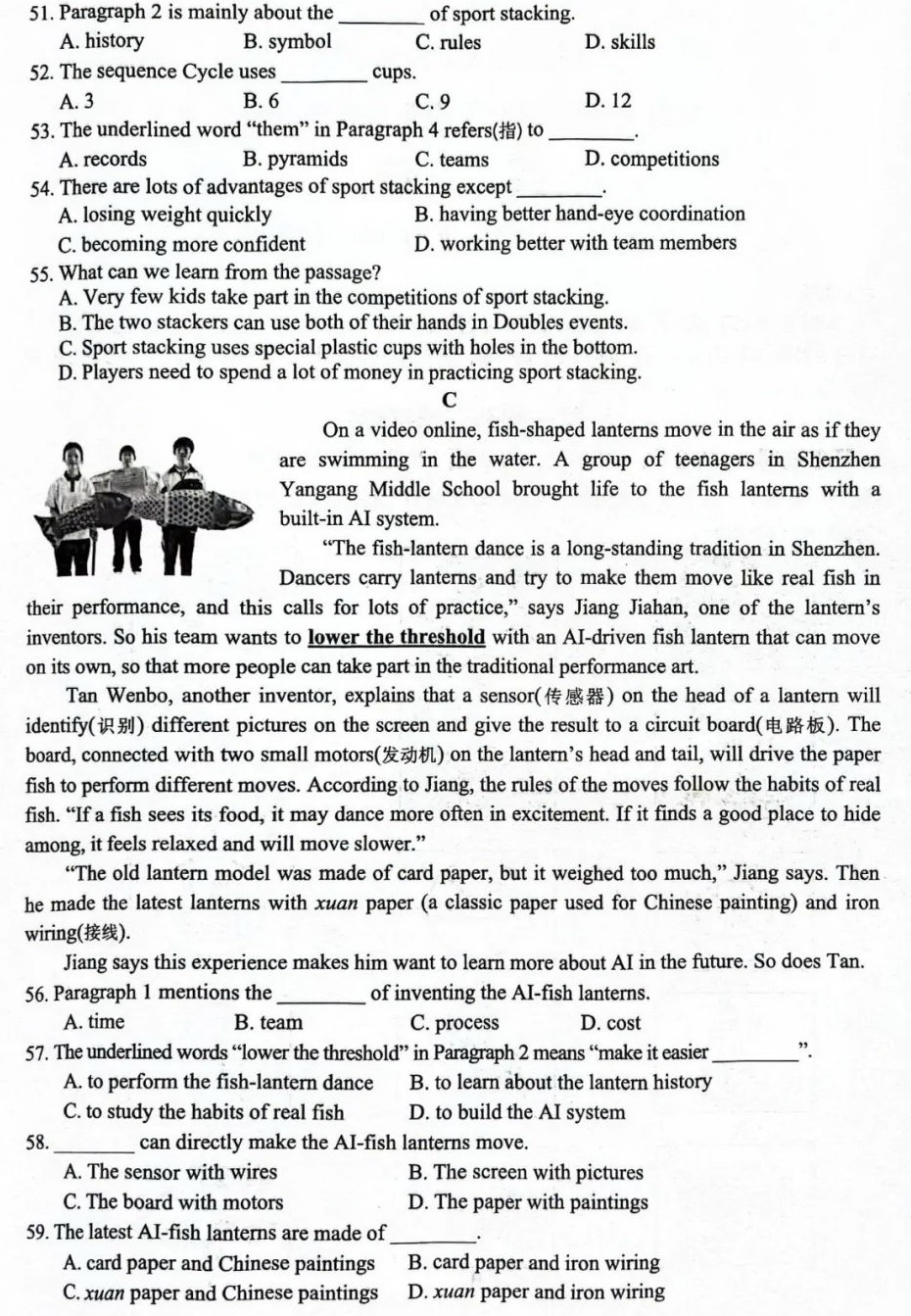 51. Paragraph 2 is mainly about the ________ of sport stacking.
A. history B. symbol C. rules D. skills
52. The sequence Cycle uses ________ cups.
A. 3 B. 6 C. 9 D. 12
53. The underlined word "them" in Paragraph 4 refers(指) to ________.
A. records B. pyramids C. teams D. competitions
54. There are lots of advantages of sport stacking except ________.
A. losing weight quickly B. having better hand-eye coordination
C. becoming more confident D. working better with team members
55. What can we learn from the passage?
A. Very few kids take part in the competitions of sport stacking.
B. The two stackers can use both of their hands in Doubles events.
C. Sport stacking uses special plastic cups with holes in the bottom.
D. Players need to spend a lot of money in practicing sport stacking.

C

On a video online, fish-shaped lanterns move in the air as if they are swimming in the water. A group of teenagers in Shenzhen Yangang Middle School brought life to the fish lanterns with a built-in AI system.

"The fish-lantern dance is a long-standing tradition in Shenzhen. Dancers carry lanterns and try to make them move like real fish in their performance, and this calls for lots of practice," says Jiang Jiahan, one of the lantern's inventors. So his team wants to lower the threshold with an AI-driven fish lantern that can move on its own, so that more people can take part in the traditional performance art.

Tan Wenbo, another inventor, explains that a sensor(传感器) on the head of a lantern will identify(识别) different pictures on the screen and give the result to a circuit board(电路板). The board, connected with two small motors(发动机) on the lantern's head and tail, will drive the paper fish to perform different moves. According to Jiang, the rules of the moves follow the habits of real fish. "If a fish sees its food, it may dance more often in excitement. If it finds a good place to hide among, it feels relaxed and will move slower."

"The old lantern model was made of card paper, but it weighed too much," Jiang says. Then he made the latest lanterns with xuan paper (a classic paper used for Chinese painting) and iron wiring(接线).

Jiang says this experience makes him want to learn more about AI in the future. So does Tan.

56. Paragraph 1 mentions the ________ of inventing the AI-fish lanterns.
A. time B. team C. process D. cost
57. The underlined words "lower the threshold" in Paragraph 2 means "make it easier ________".
A. to perform the fish-lantern dance B. to learn about the lantern history
C. to study the habits of real fish D. to build the AI system
58. ________ can directly make the AI-fish lanterns move.
A. The sensor with wires B. The screen with pictures
C. The board with motors D. The paper with paintings
59. The latest AI-fish lanterns are made of ________.
A. card paper and Chinese paintings B. card paper and iron wiring
C. xuan paper and Chinese paintings D. xuan paper and iron wiring